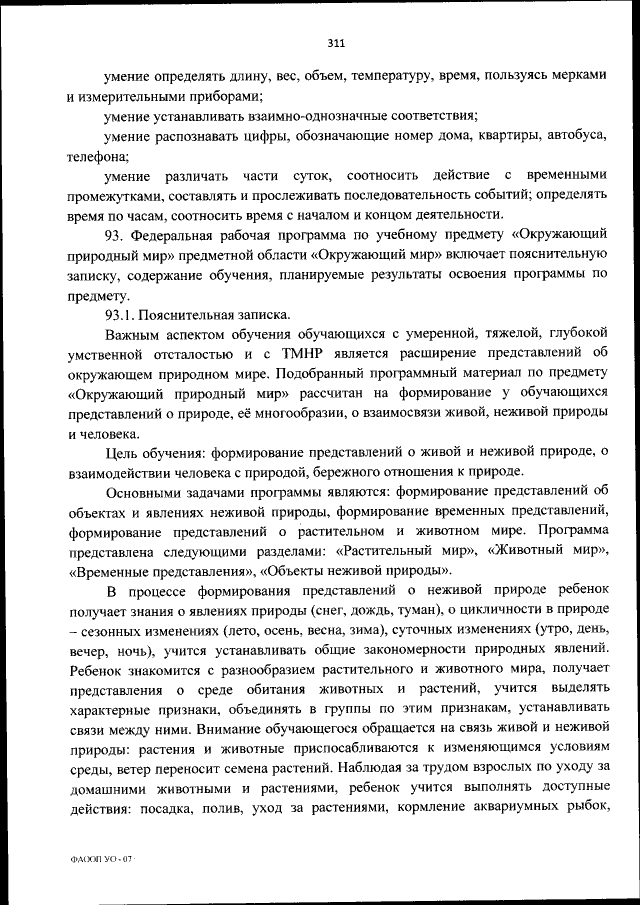 311

умение определять длину, вес, объем, температуру, время, пользуясь мерками и измерительными приборами;

умение устанавливать взаимно-однозначные соответствия;

умение распознавать цифры, обозначающие номер дома, квартиры, автобуса, телефона;

умение различать части суток, соотносить действие с временными промежутками, составлять и прослеживать последовательность событий; определять время по часам, соотносить время с началом и концом деятельности.

93. Федеральная рабочая программа по учебному предмету «Окружающий природный мир» предметной области «Окружающий мир» включает пояснительную записку, содержание обучения, планируемые результаты освоения программы по предмету.

93.1. Пояснительная записка.

Важным аспектом обучения обучающихся с умеренной, тяжелой, глубокой умственной отсталостью и с ТМНР является расширение представлений об окружающем природном мире. Подобранный программный материал по предмету «Окружающий природный мир» рассчитан на формирование у обучающихся представлений о природе, её многообразии, о взаимосвязи живой, неживой природы и человека.

Цель обучения: формирование представлений о живой и неживой природе, о взаимодействии человека с природой, бережного отношения к природе.

Основными задачами программы являются: формирование представлений об объектах и явлениях неживой природы, формирование временных представлений, формирование представлений о растительном и животном мире. Программа представлена следующими разделами: «Растительный мир», «Животный мир», «Временные представления», «Объекты неживой природы».

В процессе формирования представлений о неживой природе ребенок получает знания о явлениях природы (снег, дождь, туман), о цикличности в природе – сезонных изменениях (лето, осень, весна, зима), суточных изменениях (утро, день, вечер, ночь), учится устанавливать общие закономерности природных явлений. Ребенок знакомится с разнообразием растительного и животного мира, получает представления о среде обитания животных и растений, учится выделять характерные признаки, объединять в группы по этим признакам, устанавливать связи между ними. Внимание обучающегося обращается на связь живой и неживой природы: растения и животные приспосабливаются к изменяющимся условиям среды, ветер переносит семена растений. Наблюдая за трудом взрослых по уходу за домашними животными и растениями, ребенок учится выполнять доступные действия: посадка, полив, уход за растениями, кормление аквариумных рыбок,

ФАООП УО - 07